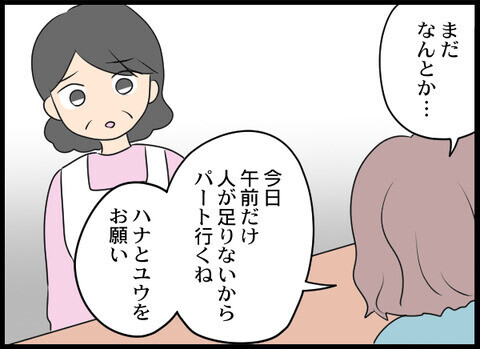 まだ
なんとか…

今日
午前だけ
人が足りないから
パート行くね

ハナとユウを
お願い